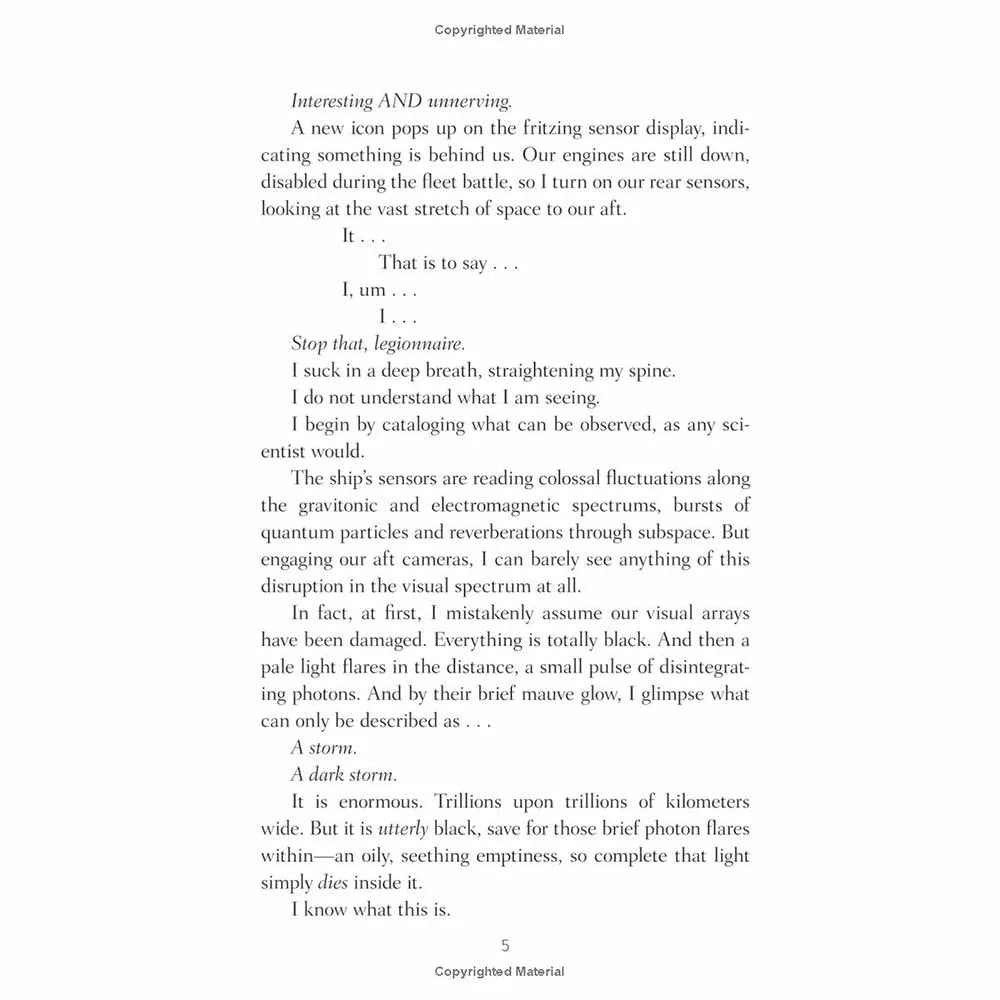 Copyrighted Material

Interesting AND unnerving.

A new icon pops up on the fritzing sensor display, indicating something is behind us. Our engines are still down, disabled during the fleet battle, so I turn on our rear sensors, looking at the vast stretch of space to our aft.

It . . .

That is to say . . .

I, um . . .

I . . .

Stop that, legionnaire.

I suck in a deep breath, straightening my spine.

I do not understand what I am seeing.

I begin by cataloging what can be observed, as any scientist would.

The ship's sensors are reading colossal fluctuations along the gravitonic and electromagnetic spectrums, bursts of quantum particles and reverberations through subspace. But engaging our aft cameras, I can barely see anything of this disruption in the visual spectrum at all.

In fact, at first, I mistakenly assume our visual arrays have been damaged. Everything is totally black. And then a pale light flares in the distance, a small pulse of disintegrating photons. And by their brief mauve glow, I glimpse what can only be described as . . .

A storm.

A dark storm.

It is enormous. Trillions upon trillions of kilometers wide. But it is utterly black, save for those brief photon flares within—an oily, seething emptiness, so complete that light simply dies inside it.

I know what this is.

5

Copyrighted Material